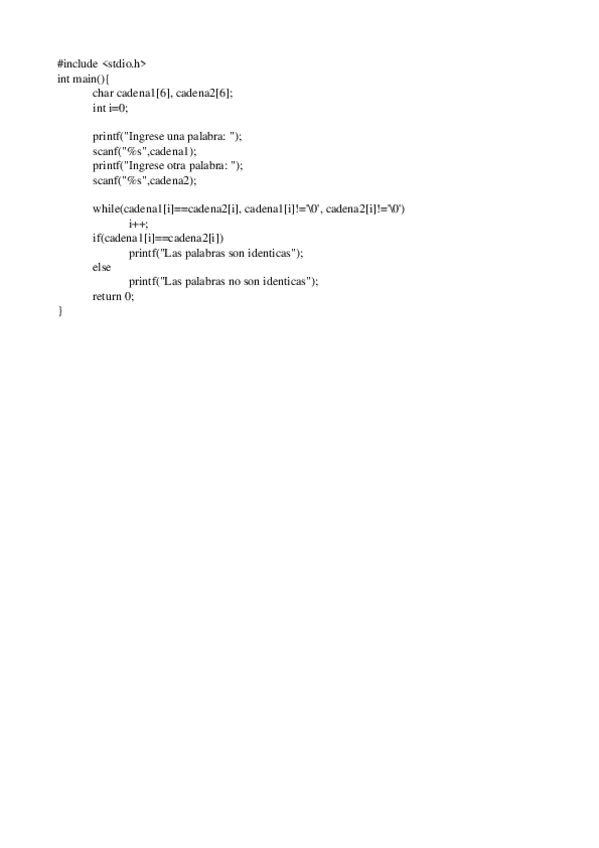 #include <stdio.h>
int main(){
	char cadena1[6], cadena2[6];
	int i=0;

	printf("Ingrese una palabra: ");
	scanf("%s",cadena1);
	printf("Ingrese otra palabra: ");
	scanf("%s",cadena2);

	while(cadena1[i]==cadena2[i], cadena1[i]!='\0', cadena2[i]!='\0')
		i++;
	if(cadena1[i]==cadena2[i])
		printf("Las palabras son identicas");
	else
		printf("Las palabras no son identicas");
	return 0;
}